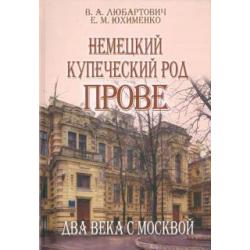 В. А. ЛЮБАРТОВИЧ
Е. М. ЮХИМЕНКО

НЕМЕЦКИЙ КУПЕЧЕСКИЙ РОД ПРОВЕ

ДВА ВЕКА С МОСКВОЙ